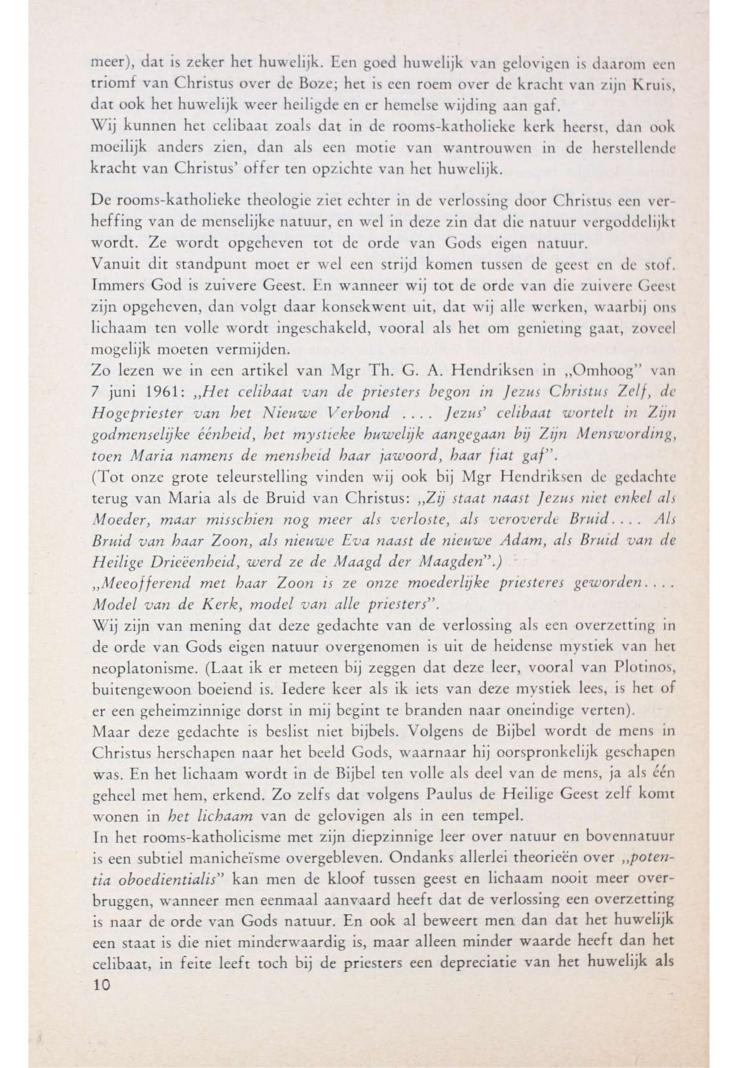 meer), dat is zeker het huwelijk. Een goed huwelijk van gelovigen is daarom een triomf van Christus over de Boze; het is een roem over de kracht van zijn Kruis, dat ook het huwelijk weer heiligde en er hemelse wijding aan gaf.
Wij kunnen het celibaat zoals dat in de rooms-katholieke kerk heerst, dan ook moeilijk anders zien, dan als een motie van wantrouwen in de herstellende kracht van Christus' offer ten opzichte van het huwelijk.

De rooms-katholieke theologie ziet echter in de verlossing door Christus een verheffing van de menselijke natuur, en wel in deze zin dat die natuur vergoddelijkt wordt. Ze wordt opgeheven tot de orde van Gods eigen natuur.
Vanuit dit standpunt moet er wel een strijd komen tussen de geest en de stof. Immers God is zuivere Geest. En wanneer wij tot de orde van die zuivere Geest zijn opgeheven, dan volgt daar konsekwent uit, dat wij alle werken, waarbij ons lichaam ten volle wordt ingeschakeld, vooral als het om genieting gaat, zoveel mogelijk moeten vermijden.
Zo lezen we in een artikel van Mgr Th. G. A. Hendriksen in „Omhoog" van 7 juni 1961: „Het celibaat van de priesters begon in Jezus Christus Zelf, de Hogepriester van het Nieuwe Verbond .... Jezus' celibaat wortelt in Zijn godmenselijke éénheid, het mystieke huwelijk aangegaan bij Zijn Menswording, toen Maria namens de mensheid haar jawoord, haar fiat gaf".
(Tot onze grote teleurstelling vinden wij ook bij Mgr Hendriksen de gedachte terug van Maria als de Bruid van Christus: „Zij staat naast Jezus niet enkel als Moeder, maar misschien nog meer als verloste, als veroverde Bruid.... Als Bruid van haar Zoon, als nieuwe Eva naast de nieuwe Adam, als Bruid van de Heilige Drieëenheid, werd ze de Maagd der Maagden".)
„Meeofferend met haar Zoon is ze onze moederlijke priesteres geworden.... Model van de Kerk, model van alle priesters".
Wij zijn van mening dat deze gedachte van de verlossing als een overzetting in de orde van Gods eigen natuur overgenomen is uit de heidense mystiek van het neoplatonisme. (Laat ik er meteen bij zeggen dat deze leer, vooral van Plotinos, buitengewoon boeiend is. Iedere keer als ik iets van deze mystiek lees, is het of er een geheimzinnige dorst in mij begint te branden naar oneindige verten).
Maar deze gedachte is beslist niet bijbels. Volgens de Bijbel wordt de mens in Christus herschapen naar het beeld Gods, waarnaar hij oorspronkelijk geschapen was. En het lichaam wordt in de Bijbel ten volle als deel van de mens, ja als één geheel met hem, erkend. Zo zelfs dat volgens Paulus de Heilige Geest zelf komt wonen in het lichaam van de gelovigen als in een tempel.
In het rooms-katholicisme met zijn diepzinnige leer over natuur en bovennatuur is een subtiel manicheïsme overgebleven. Ondanks allerlei theorieën over „potentia oboedientialis" kan men de kloof tussen geest en lichaam nooit meer overbruggen, wanneer men eenmaal aanvaard heeft dat de verlossing een overzetting is naar de orde van Gods natuur. En ook al beweert men dan dat het huwelijk een staat is die niet minderwaardig is, maar alleen minder waarde heeft dan het celibaat, in feite leeft toch bij de priesters een depreciatie van het huwelijk als
10